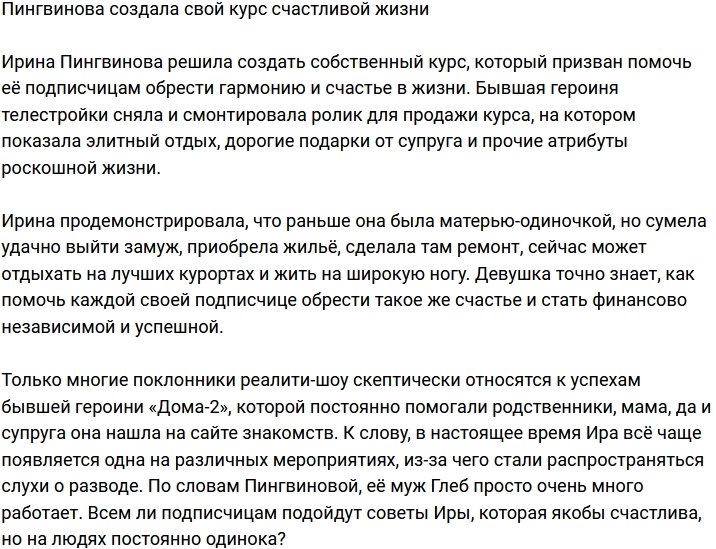 Пингвинова создала свой курс счастливой жизни

Ирина Пингвинова решила создать собственный курс, который призван помочь её подписчицам обрести гармонию и счастье в жизни. Бывшая героиня телестройки сняла и смонтировала ролик для продажи курса, на котором показала элитный отдых, дорогие подарки от супруга и прочие атрибуты роскошной жизни.

Ирина продемонстрировала, что раньше она была матерью-одиночкой, но сумела удачно выйти замуж, приобрела жильё, сделала там ремонт, сейчас может отдыхать на лучших курортах и жить на широкую ногу. Девушка точно знает, как помочь каждой своей подписчице обрести такое же счастье и стать финансово независимой и успешной.

Только многие поклонники реалити-шоу скептически относятся к успехам бывшей героини «Дома-2», которой постоянно помогали родственники, мама, да и супруга она нашла на сайте знакомств. К слову, в настоящее время Ира всё чаще появляется одна на различных мероприятиях, из-за чего стали распространяться слухи о разводе. По словам Пингвиновой, её муж Глеб просто очень много работает. Всем ли подписчицам подойдут советы Иры, которая якобы счастлива, но на людях постоянно одинока?